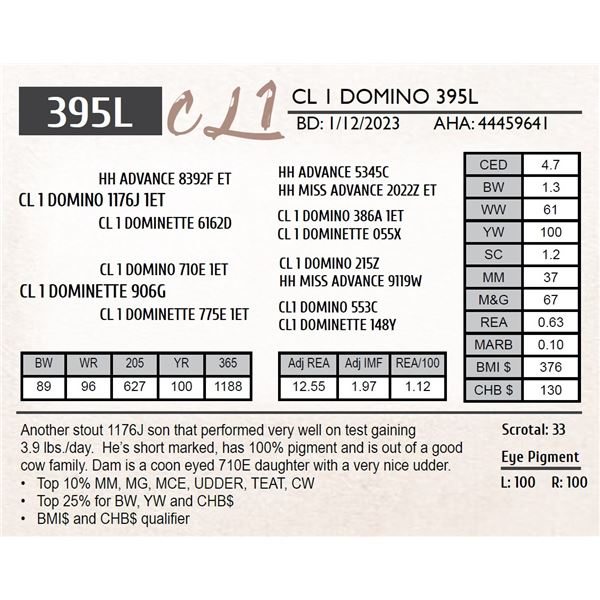 395L

CL1

CL 1 DOMINO 395L

BD: 1/12/2023 AHA: 44459641

HH ADVANCE 8392F ET
CL 1 DOMINO 1176J 1ET
CL 1 DOMINETTE 6162D

CL 1 DOMINO 710E 1ET
CL 1 DOMINETTE 906G
CL 1 DOMINETTE 775E 1ET

HH ADVANCE 5345C
HH MISS ADVANCE 2022Z ET
CL 1 DOMINO 386A 1ET
CL 1 DOMINETTE 055X
CL 1 DOMINO 215Z
HH MISS ADVANCE 9119W
CL1 DOMINO 553C
CL1 DOMINETTE 148Y

| CED | 4.7 |
|---|---|
| BW | 1.3 |
| WW | 61 |
| YW | 100 |
| SC | 1.2 |
| MM | 37 |
| M&G | 67 |
| REA | 0.63 |
| MARB | 0.10 |
| BMI $ | 376 |
| CHB $ | 130 |

| BW | WR | 205 | YR | 365 |
|---|---|---|---|---|
| 89 | 96 | 627 | 100 | 1188 |

| Adj REA | Adj IMF | REA/100 |
|---|---|---|
| 12.55 | 1.97 | 1.12 |

Another stout 1176J son that performed very well on test gaining 3.9 lbs./day. He's short marked, has 100% pigment and is out of a good cow family. Dam is a coon eyed 710E daughter with a very nice udder.
• Top 10% MM, MG, MCE, UDDER, TEAT, CW
• Top 25% for BW, YW and CHB$
• BMI$ and CHB$ qualifier

Scrotal: 33

Eye Pigment

L: 100 R: 100